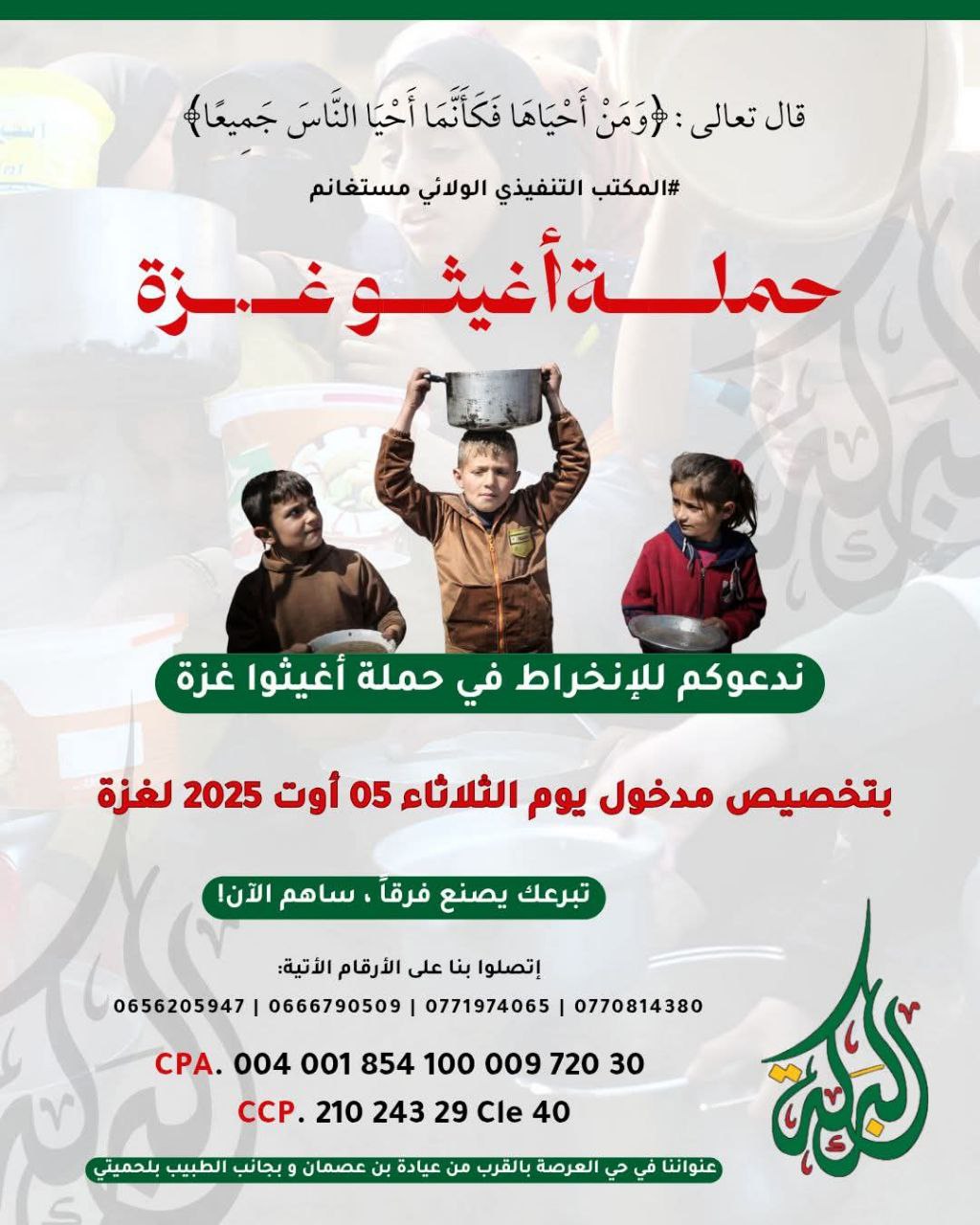 قال تعالى : ﴿وَمَنْ أَحْيَاهَا فَكَأَنَّمَا أَحْيَا النَّاسَ جَمِيعًا﴾

#المكتب التنفيذي الولائي مستغانم

حملة أغيثو غزة

ندعوكم للإنخراط في حملة أغيثوا غزة

بتخصيص مدخول يوم الثلاثاء 05 أوت 2025 لغزة

تبرعك يصنع فرقاً ، ساهم الآن!

إتصلوا بنا على الأرقام الأتية:

0656205947 | 0666790509 | 0771974065 | 0770814380

CPA. 004 001 854 100 009 720 30

CCP. 210 243 29 Cle 40

البركة

عنواننا في حي العرصة بالقرب من عيادة بن عصمان و بجانب الطبيب بلحميتي